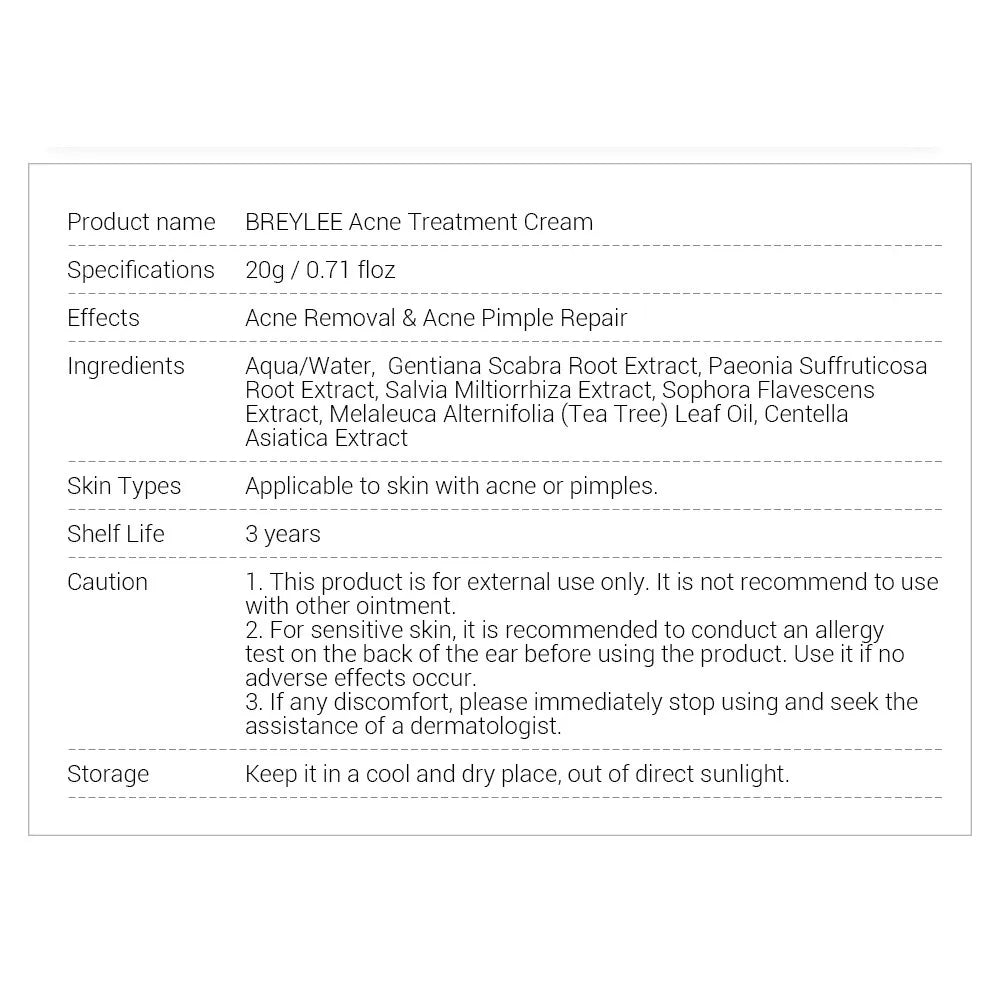 | | |
|---|---|
| Product name | BREYLEE Acne Treatment Cream |
| Specifications | 20g / 0.71 floz |
| Effects | Acne Removal & Acne Pimple Repair |
| Ingredients | Aqua/Water, Gentiana Scabra Root Extract, Paeonia Suffruticosa Root Extract, Salvia Miltiorrhiza Extract, Sophora Flavescens Extract, Melaleuca Alternifolia (Tea Tree) Leaf Oil, Centella Asiatica Extract |
| Skin Types | Applicable to skin with acne or pimples. |
| Shelf Life | 3 years |
| Caution | 1. This product is for external use only. It is not recommend to use with other ointment. 2. For sensitive skin, it is recommended to conduct an allergy test on the back of the ear before using the product. Use it if no adverse effects occur. 3. If any discomfort, please immediately stop using and seek the assistance of a dermatologist. |
| Storage | Keep it in a cool and dry place, out of direct sunlight. |